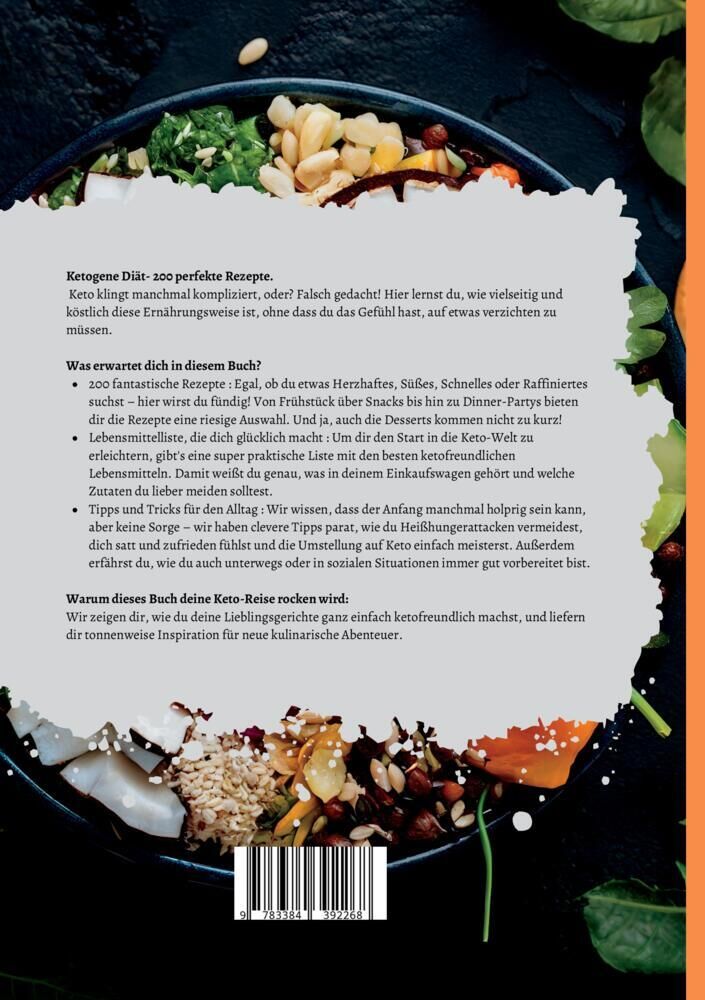 Ketogene Diät- 200 perfekte Rezepte.

Keto klingt manchmal kompliziert, oder? Falsch gedacht! Hier lernst du, wie vielseitig und köstlich diese Ernährungsweise ist, ohne dass du das Gefühl hast, auf etwas verzichten zu müssen.

Was erwartet dich in diesem Buch?

• 200 fantastische Rezepte : Egal, ob du etwas Herzhaftes, Süßes, Schnelles oder Raffiniertes suchst – hier wirst du fündig! Von Frühstück über Snacks bis hin zu Dinner-Partys bieten dir die Rezepte eine riesige Auswahl. Und ja, auch die Desserts kommen nicht zu kurz!
• Lebensmittelliste, die dich glücklich macht : Um dir den Start in die Keto-Welt zu erleichtern, gibt's eine super praktische Liste mit den besten ketofreundlichen Lebensmitteln. Damit weißt du genau, was in deinem Einkaufswagen gehört und welche Zutaten du lieber meiden solltest.
• Tipps und Tricks für den Alltag : Wir wissen, dass der Anfang manchmal holprig sein kann, aber keine Sorge – wir haben clevere Tipps parat, wie du Heißhungerattacken vermeidest, dich satt und zufrieden fühlst und die Umstellung auf Keto einfach meisterst. Außerdem erfährst du, wie du auch unterwegs oder in sozialen Situationen immer gut vorbereitet bist.

Warum dieses Buch deine Keto-Reise rocken wird:
Wir zeigen dir, wie du deine Lieblingsgerichte ganz einfach ketofreundlich machst, und liefern dir tonnenweise Inspiration für neue kulinarische Abenteuer.

9 783384 392268